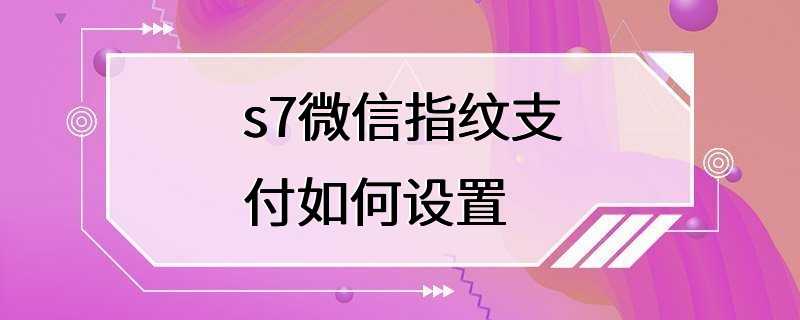 s7微信指纹支付如何设置